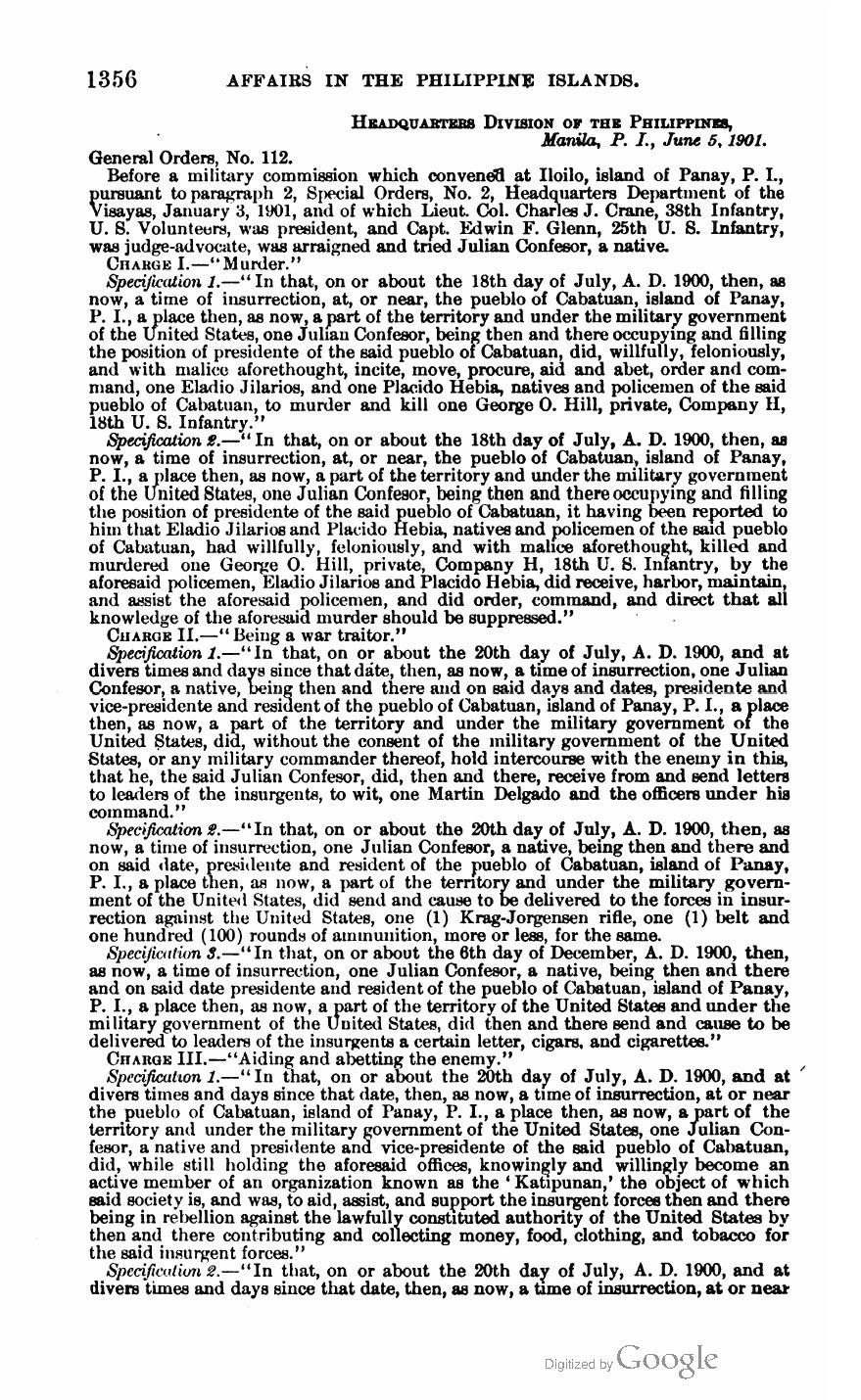 1356 AFFAIRS IN THE PHILIPPINE ISLANDS.

HEADQUARTERS DIVISION OF THE PHILIPPINES, Manila, P. I., June 5, 1901.

General Orders, No. 112.

Before a military commission which convened at Iloilo, island of Panay, P. I., pursuant to paragraph 2, Special Orders, No. 2, Headquarters Department of the Visayas, January 3, 1901, and of which Lieut. Col. Charles J. Crane, 38th Infantry, U. S. Volunteers, was president, and Capt. Edwin F. Glenn, 25th U. S. Infantry, was judge-advocate, was arraigned and tried Julian Confesor, a native.

CHARGE I.—"Murder."

Specification 1.—"In that, on or about the 18th day of July, A. D. 1900, then, as now, a time of insurrection, at, or near, the pueblo of Cabatuan, island of Panay, P. I., a place then, as now, a part of the territory and under the military government of the United States, one Julian Confesor, being then and there occupying and filling the position of presidente of the said pueblo of Cabatuan, did, willfully, feloniously, and with malice aforethought, incite, move, procure, aid and abet, order and command, one Eladio Jilarios, and one Placido Hebia, natives and policemen of the said pueblo of Cabatuan, to murder and kill one George O. Hill, private, Company H, 18th U. S. Infantry."

Specification 2.—"In that, on or about the 18th day of July, A. D. 1900, then, as now, a time of insurrection, at, or near, the pueblo of Cabatuan, island of Panay, P. I., a place then, as now, a part of the territory and under the military government of the United States, one Julian Confesor, being then and there occupying and filling the position of presidente of the said pueblo of Cabatuan, it having been reported to him that Eladio Jilarios and Placido Hebia, natives and policemen of the said pueblo of Cabatuan, had willfully, feloniously, and with malice aforethought, killed and murdered one George O. Hill, private, Company H, 18th U. S. Infantry, by the aforesaid policemen, Eladio Jilarios and Placido Hebia, did receive, harbor, maintain, and assist the aforesaid policemen, and did order, command, and direct that all knowledge of the aforesaid murder should be suppressed."

CHARGE II.—"Being a war traitor."

Specification 1.—"In that, on or about the 20th day of July, A. D. 1900, and at divers times and days since that date, then, as now, a time of insurrection, one Julian Confesor, a native, being then and there and on said days and dates, presidente and vice-presidente and resident of the pueblo of Cabatuan, island of Panay, P. I., a place then, as now, a part of the territory and under the military government of the United States, did, without the consent of the military government of the United States, or any military commander thereof, hold intercourse with the enemy in this, that he, the said Julian Confesor, did, then and there, receive from and send letters to leaders of the insurgents, to wit, one Martin Delgado and the officers under his command."

Specification 2.—"In that, on or about the 20th day of July, A. D. 1900, then, as now, a time of insurrection, one Julian Confesor, a native, being then and there and on said date, presidente and resident of the pueblo of Cabatuan, island of Panay, P. I., a place then, as now, a part of the territory and under the military government of the United States, did send and cause to be delivered to the forces in insurrection against the United States, one (1) Krag-Jorgensen rifle, one (1) belt and one hundred (100) rounds of ammunition, more or less, for the same.

Specification 3.—"In that, on or about the 6th day of December, A. D. 1900, then, as now, a time of insurrection, one Julian Confesor, a native, being then and there and on said date presidente and resident of the pueblo of Cabatuan, island of Panay, P. I., a place then, as now, a part of the territory of the United States and under the military government of the United States, did then and there send and cause to be delivered to leaders of the insurgents a certain letter, cigars, and cigarettes."

CHARGE III.—"Aiding and abetting the enemy."

Specification 1.—"In that, on or about the 20th day of July, A. D. 1900, and at divers times and days since that date, then, as now, a time of insurrection, at or near the pueblo of Cabatuan, island of Panay, P. I., a place then, as now, a part of the territory and under the military government of the United States, one Julian Confesor, a native and presidente and vice-presidente of the said pueblo of Cabatuan, did, while still holding the aforesaid offices, knowingly and willingly become an active member of an organization known as the 'Katipunan,' the object of which said society is, and was, to aid, assist, and support the insurgent forces then and there being in rebellion against the lawfully constituted authority of the United States by then and there contributing and collecting money, food, clothing, and tobacco for the said insurgent forces."

Specification 2.—"In that, on or about the 20th day of July, A. D. 1900, and at divers times and days since that date, then, as now, a time of insurrection, at or near

Digitized by Google